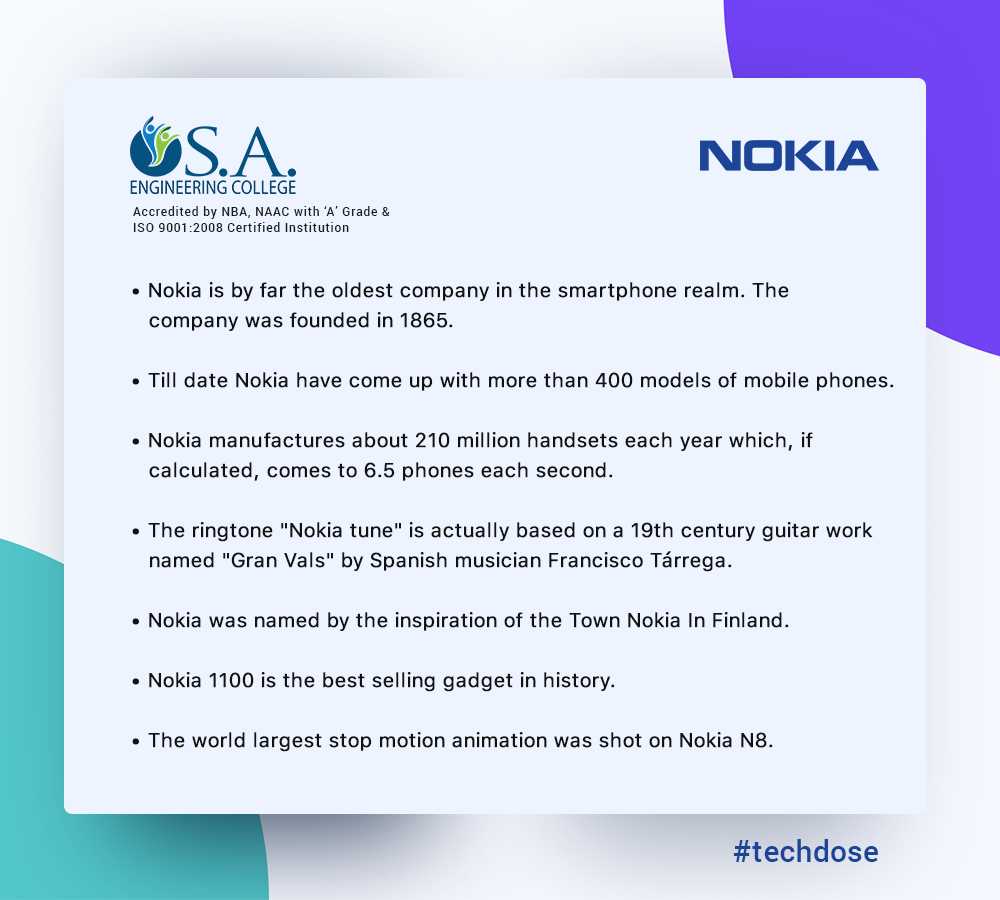 S.A.
ENGINEERING COLLEGE
Accredited by NBA, NAAC with 'A' Grade & ISO 9001:2008 Certified Institution

NOKIA

• Nokia is by far the oldest company in the smartphone realm. The company was founded in 1865.

• Till date Nokia have come up with more than 400 models of mobile phones.

• Nokia manufactures about 210 million handsets each year which, if calculated, comes to 6.5 phones each second.

• The ringtone "Nokia tune" is actually based on a 19th century guitar work named "Gran Vals" by Spanish musician Francisco Tárrega.

• Nokia was named by the inspiration of the Town Nokia In Finland.

• Nokia 1100 is the best selling gadget in history.

• The world largest stop motion animation was shot on Nokia N8.

#techdose